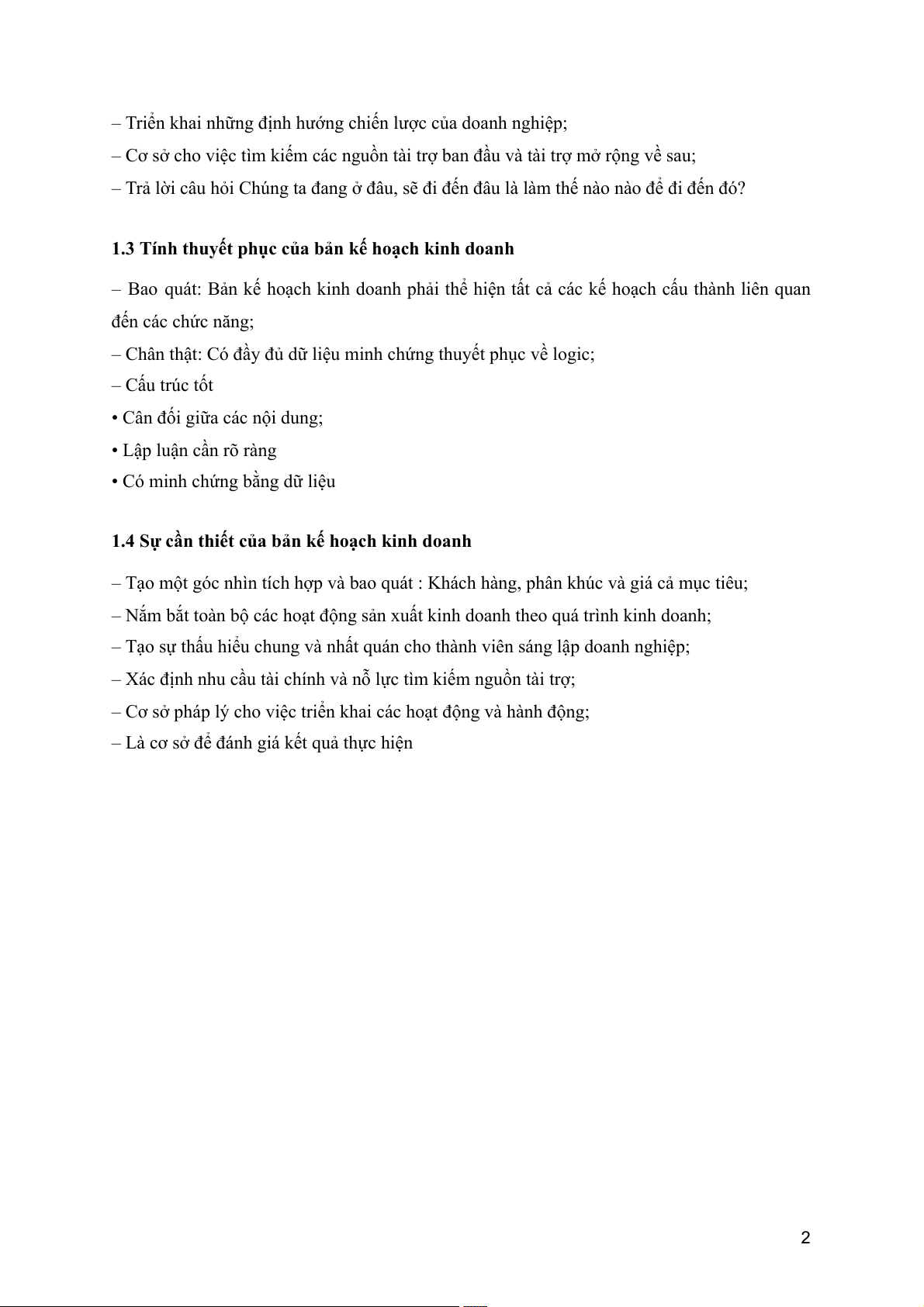 – Triển khai những định hướng chiến lược của doanh nghiệp;

– Cơ sở cho việc tìm kiếm các nguồn tài trợ ban đầu và tài trợ mở rộng về sau;

– Trả lời câu hỏi Chúng ta đang ở đâu, sẽ đi đến đâu là làm thế nào nào để đi đến đó?

1.3 Tính thuyết phục của bản kế hoạch kinh doanh

– Bao quát: Bản kế hoạch kinh doanh phải thể hiện tất cả các kế hoạch cấu thành liên quan đến các chức năng;

– Chân thật: Có đầy đủ dữ liệu minh chứng thuyết phục về logic;

– Cấu trúc tốt

• Cân đối giữa các nội dung;

• Lập luận cần rõ ràng

• Có minh chứng bằng dữ liệu

1.4 Sự cần thiết của bản kế hoạch kinh doanh

– Tạo một góc nhìn tích hợp và bao quát : Khách hàng, phân khúc và giá cả mục tiêu;

– Nắm bắt toàn bộ các hoạt động sản xuất kinh doanh theo quá trình kinh doanh;

– Tạo sự thấu hiểu chung và nhất quán cho thành viên sáng lập doanh nghiệp;

– Xác định nhu cầu tài chính và nỗ lực tìm kiếm nguồn tài trợ;

– Cơ sở pháp lý cho việc triển khai các hoạt động và hành động;

– Là cơ sở để đánh giá kết quả thực hiện

2